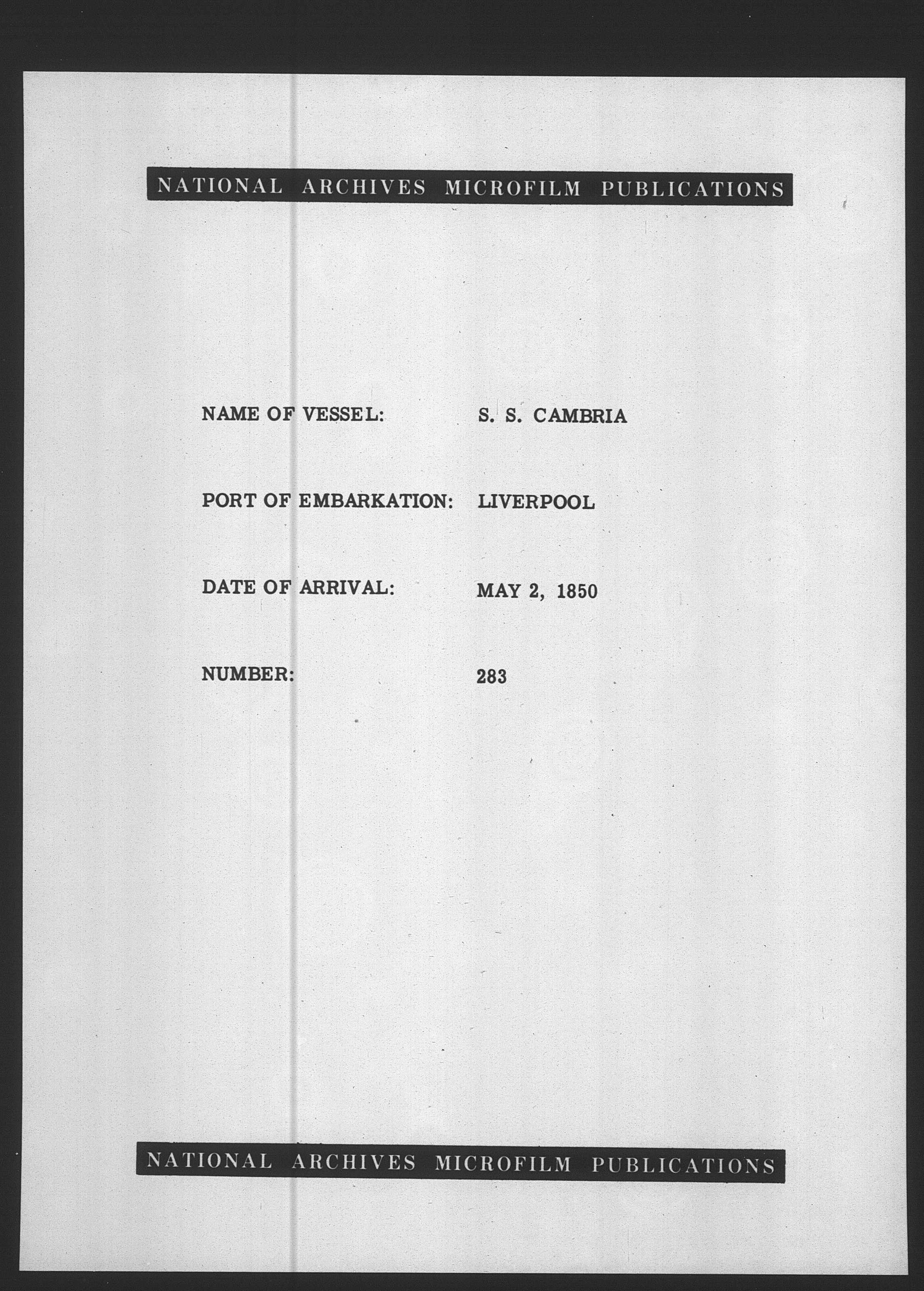 NATIONAL ARCHIVES MICROFILM PUBLICATIONS

NAME OF VESSEL: S. S. CAMBRIA

PORT OF EMBARKATION: LIVERPOOL

DATE OF ARRIVAL: MAY 2, 1850

NUMBER: 283

NATIONAL ARCHIVES MICROFILM PUBLICATIONS